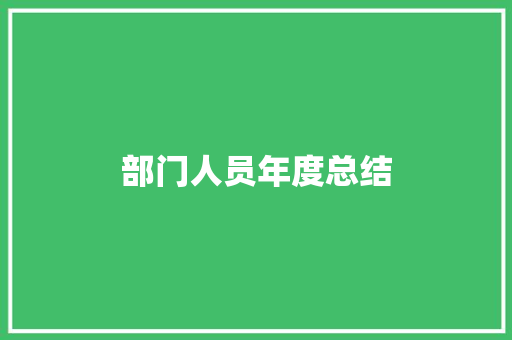 部门人员年度总结